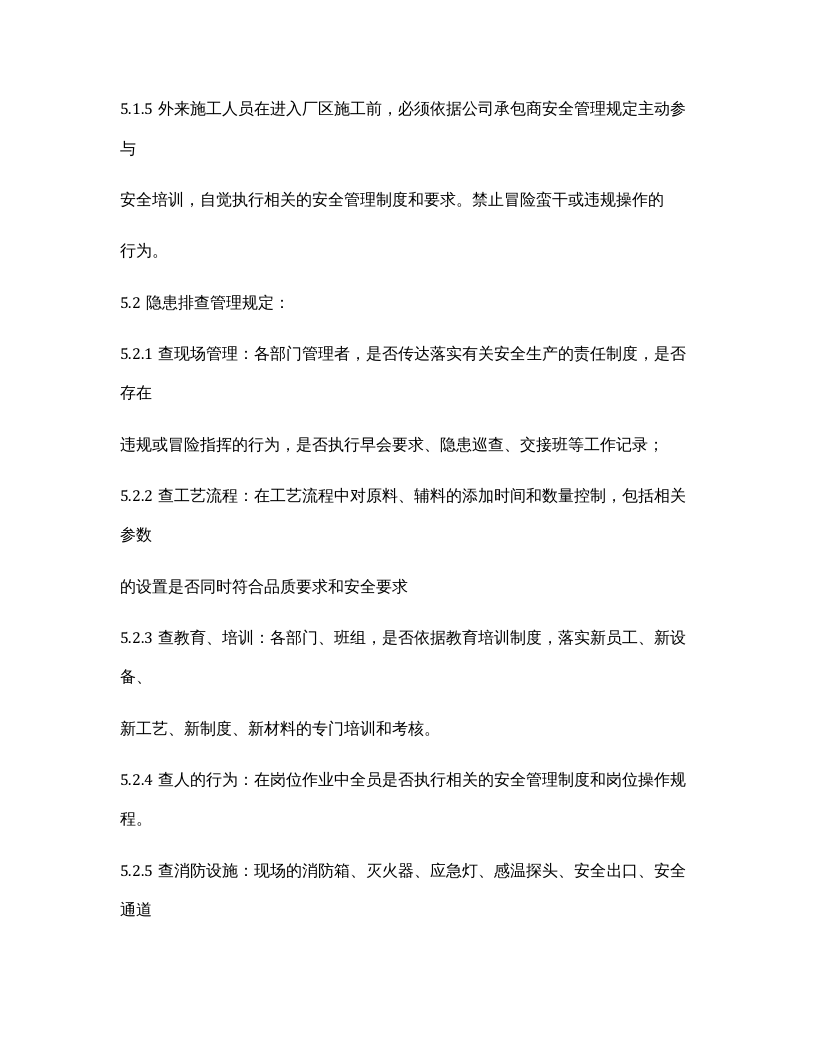 5.1.5外来施工人员在进入厂区施工前，必须依据公司承包商安全管理规定主动参与

安全培训，自觉执行相关的安全管理制度和要求。禁止冒险蛮干或违规操作的

行为。

5.2隐患排查管理规定：

5.2.1查现场管理：各部门管理者，是否传达落实有关安全生产的责任制度，是否存在

违规或冒险指挥的行为，是否执行早会要求、隐患巡查、交接班等工作记录；

5.2.2查工艺流程：在工艺流程中对原料、辅料的添加时间和数量控制，包括相关参数

的设置是否同时符合品质要求和安全要求

5.2.3查教育、培训：各部门、班组，是否依据教育培训制度，落实新员工、新设备、

新工艺、新制度、新材料的专门培训和考核。

5.2.4查人的行为：在岗位作业中全员是否执行相关的安全管理制度和岗位操作规程。

5.2.5查消防设施：现场的消防箱、灭火器、应急灯、感温探头、安全出口、安全通道